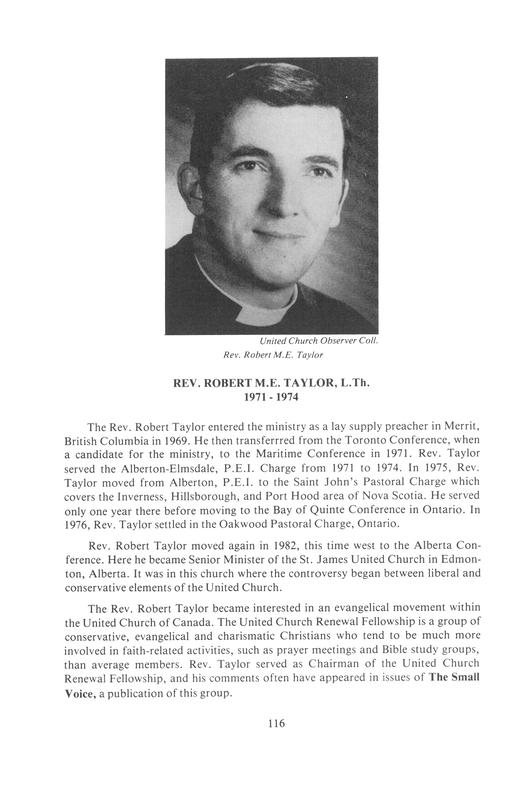 United Church Observer Coll.
Rev. Robert M.E. Taylor

REV. ROBERT M.E. TAYLOR, L.Th.
1971 - 1974

The Rev. Robert Taylor entered the ministry as a lay supply preacher in Merrit, British Columbia in 1969. He then transferrred from the Toronto Conference, when a candidate for the ministry, to the Maritime Conference in 1971. Rev. Taylor served the Alberton-Elmsdale, P.E.I. Charge from 1971 to 1974. In 1975, Rev. Taylor moved from Alberton, P.E.I. to the Saint John's Pastoral Charge which covers the Inverness, Hillsborough, and Port Hood area of Nova Scotia. He served only one year there before moving to the Bay of Quinte Conference in Ontario. In 1976, Rev. Taylor settled in the Oakwood Pastoral Charge, Ontario.

Rev. Robert Taylor moved again in 1982, this time west to the Alberta Conference. Here he became Senior Minister of the St. James United Church in Edmonton, Alberta. It was in this church where the controversy began between liberal and conservative elements of the United Church.

The Rev. Robert Taylor became interested in an evangelical movement within the United Church of Canada. The United Church Renewal Fellowship is a group of conservative, evangelical and charismatic Christians who tend to be much more involved in faith-related activities, such as prayer meetings and Bible study groups, than average members. Rev. Taylor served as Chairman of the United Church Renewal Fellowship, and his comments often have appeared in issues of The Small Voice, a publication of this group.

116